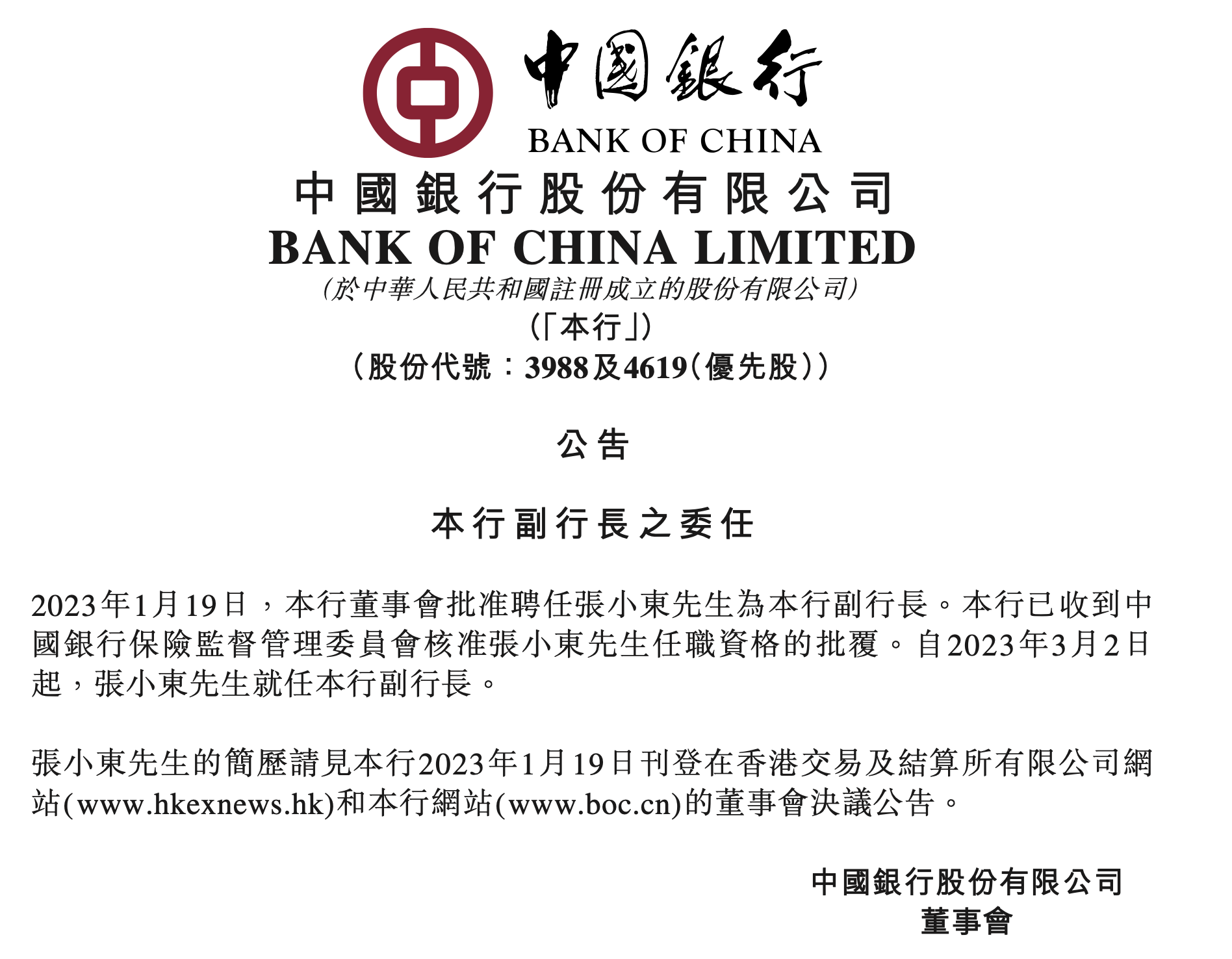 中國銀行
BANK OF CHINA

中國銀行股份有限公司
BANK OF CHINA LIMITED
(於中華人民共和國註冊成立的股份有限公司)
(「本行」)
(股份代號:3988及4619(優先股))

公告

本行副行長之委任

2023年1月19日,本行董事會批准聘任張小東先生為本行副行長。本行已收到中國銀行保險監督管理委員會核准張小東先生任職資格的批覆。自2023年3月2日起,張小東先生就任本行副行長。

張小東先生的簡歷請見本行2023年1月19日刊登在香港交易及結算所有限公司網站(www.hkexnews.hk)和本行網站(www.boc.cn)的董事會決議公告。

中國銀行股份有限公司
董事會